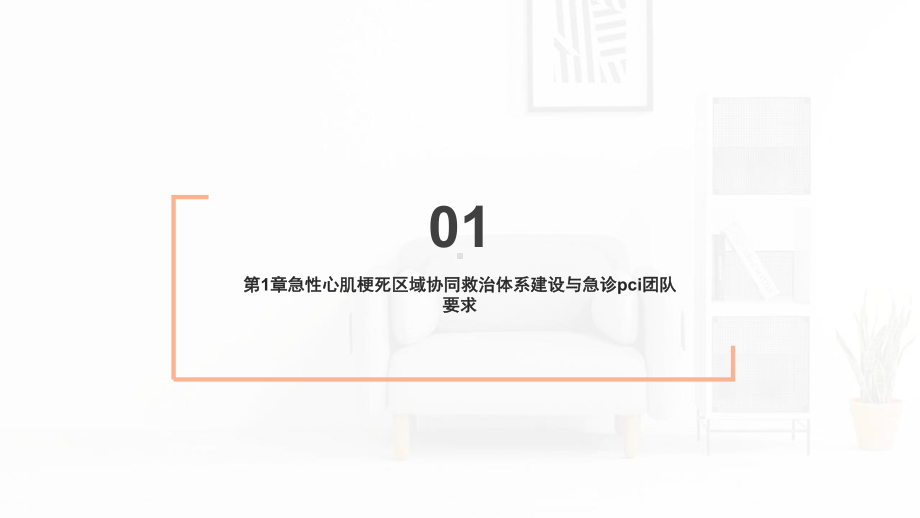 01

第1章急性心肌梗死区域协同救治体系建设与急诊pci团队要求